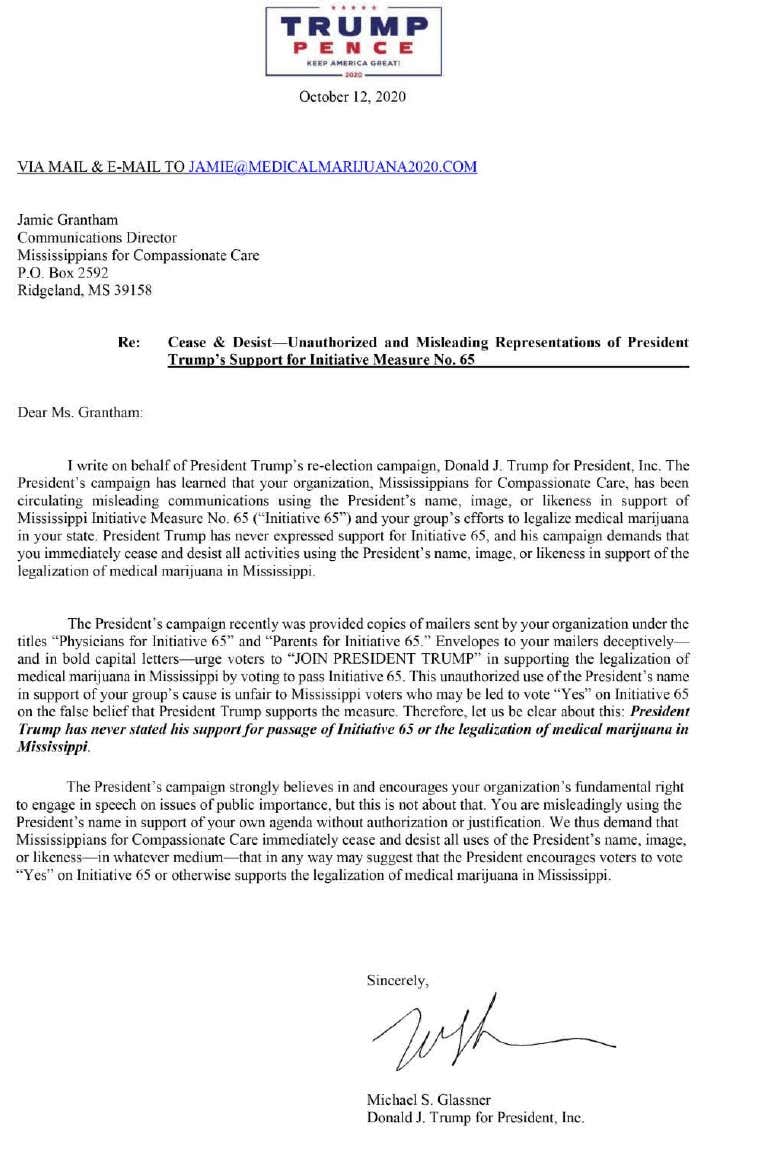 TRUMP
PENCE
KEEP AMERICA GREAT!
2020

October 12, 2020

VIA MAIL & E-MAIL TO JAMIE@MEDICALMARIJUANA2020.COM

Jamie Grantham
Communications Director
Mississippians for Compassionate Care
P.O. Box 2592
Ridgeland, MS 39158

Re: Cease & Desist—Unauthorized and Misleading Representations of President Trump's Support for Initiative Measure No. 65

Dear Ms. Grantham:

I write on behalf of President Trump's re-election campaign, Donald J. Trump for President, Inc. The President's campaign has learned that your organization, Mississippians for Compassionate Care, has been circulating misleading communications using the President's name, image, or likeness in support of Mississippi Initiative Measure No. 65 ("Initiative 65") and your group's efforts to legalize medical marijuana in your state. President Trump has never expressed support for Initiative 65, and his campaign demands that you immediately cease and desist all activities using the President's name, image, or likeness in support of the legalization of medical marijuana in Mississippi.

The President's campaign recently was provided copies of mailers sent by your organization under the titles "Physicians for Initiative 65" and "Parents for Initiative 65." Envelopes to your mailers deceptively—and in bold capital letters—urge voters to "JOIN PRESIDENT TRUMP" in supporting the legalization of medical marijuana in Mississippi by voting to pass Initiative 65. This unauthorized use of the President's name in support of your group's cause is unfair to Mississippi voters who may be led to vote "Yes" on Initiative 65 on the false belief that President Trump supports the measure. Therefore, let us be clear about this: President Trump has never stated his support for passage of Initiative 65 or the legalization of medical marijuana in Mississippi.

The President's campaign strongly believes in and encourages your organization's fundamental right to engage in speech on issues of public importance, but this is not about that. You are misleadingly using the President's name in support of your own agenda without authorization or justification. We thus demand that Mississippians for Compassionate Care immediately cease and desist all uses of the President's name, image, or likeness—in whatever medium—that in any way may suggest that the President encourages voters to vote "Yes" on Initiative 65 or otherwise supports the legalization of medical marijuana in Mississippi.

Sincerely,

Michael S. Glassner
Donald J. Trump for President, Inc.